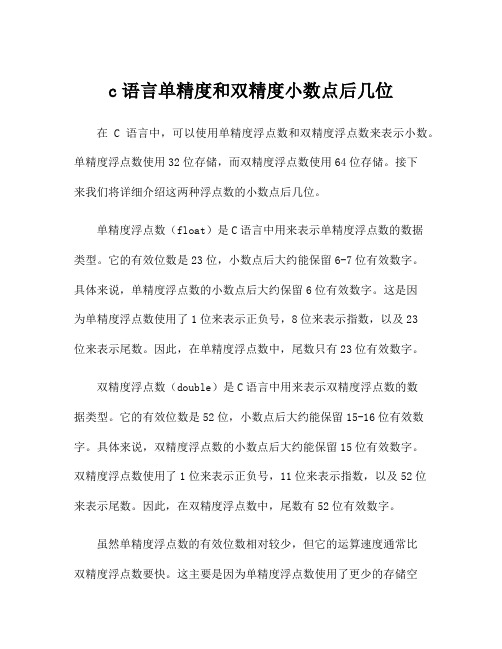 c 语言单精度和双精度小数点后几位

在 C 语言中，可以使用单精度浮点数和双精度浮点数来表示小数。单精度浮点数使用 32 位存储，而双精度浮点数使用 64 位存储。接下来我们将详细介绍这两种浮点数的小数点后几位。

单精度浮点数（float）是 C 语言中用来表示单精度浮点数的数据类型。它的有效位数是 23 位，小数点后大约能保留 6-7 位有效数字。具体来说，单精度浮点数的小数点后大约保留 6 位有效数字。这是因为单精度浮点数使用了 1 位来表示正负号，8 位来表示指数，以及 23 位来表示尾数。因此，在单精度浮点数中，尾数只有 23 位有效数字。

双精度浮点数（double）是 C 语言中用来表示双精度浮点数的数据类型。它的有效位数是 52 位，小数点后大约能保留 15-16 位有效数字。具体来说，双精度浮点数的小数点后大约能保留 15 位有效数字。双精度浮点数使用了 1 位来表示正负号，11 位来表示指数，以及 52 位来表示尾数。因此，在双精度浮点数中，尾数有 52 位有效数字。

虽然单精度浮点数的有效位数相对较少，但它的运算速度通常比双精度浮点数要快。这主要是因为单精度浮点数使用了更少的存储空